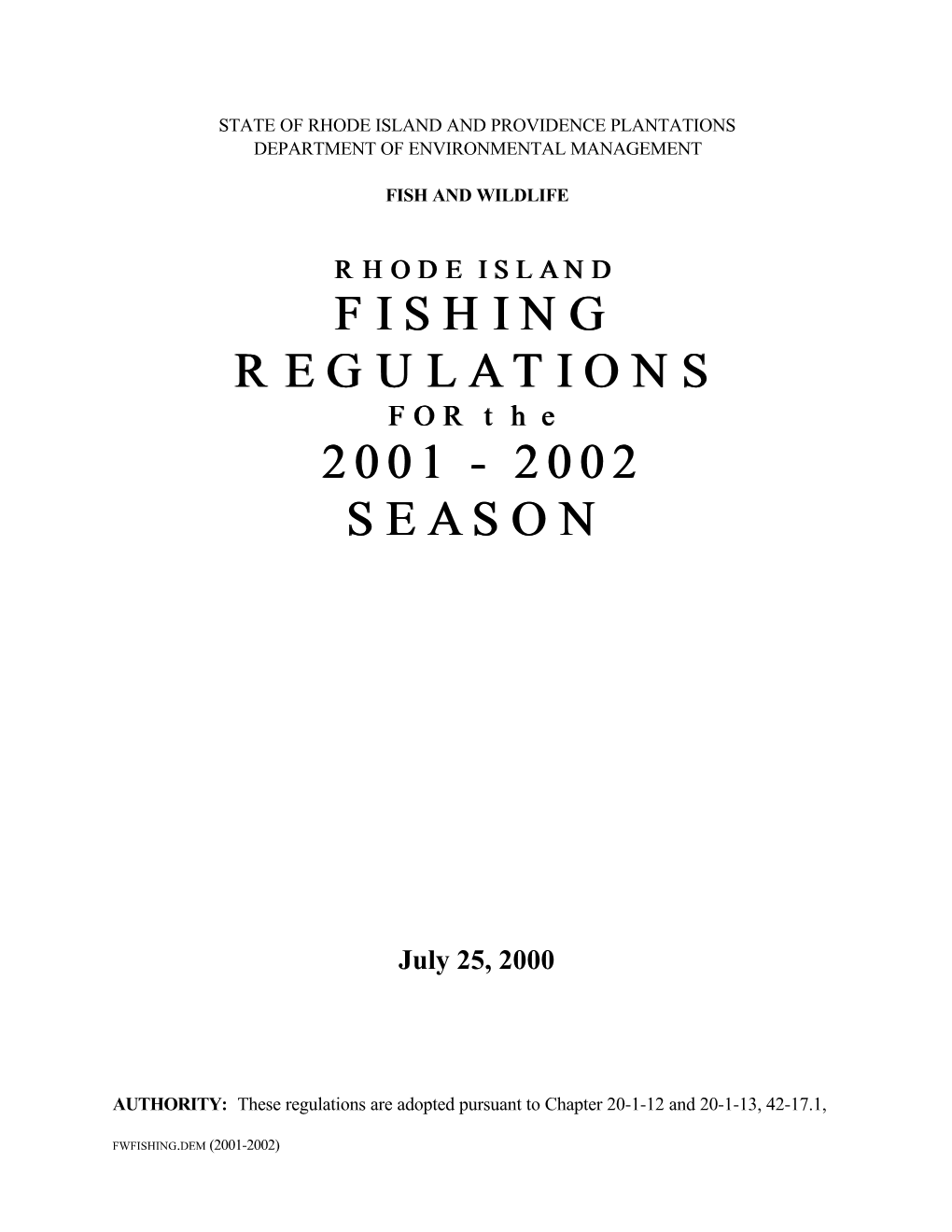 STATE OF RHODE ISLAND AND PROVIDENCE PLANTATIONS
DEPARTMENT OF ENVIRONMENTAL MANAGEMENT

FISH AND WILDLIFE

RHODE ISLAND
FISHING
REGULATIONS
FOR the
2001 - 2002
SEASON

July 25, 2000

AUTHORITY: These regulations are adopted pursuant to Chapter 20-1-12 and 20-1-13, 42-17.1,

FWFISHING.DEM (2001-2002)